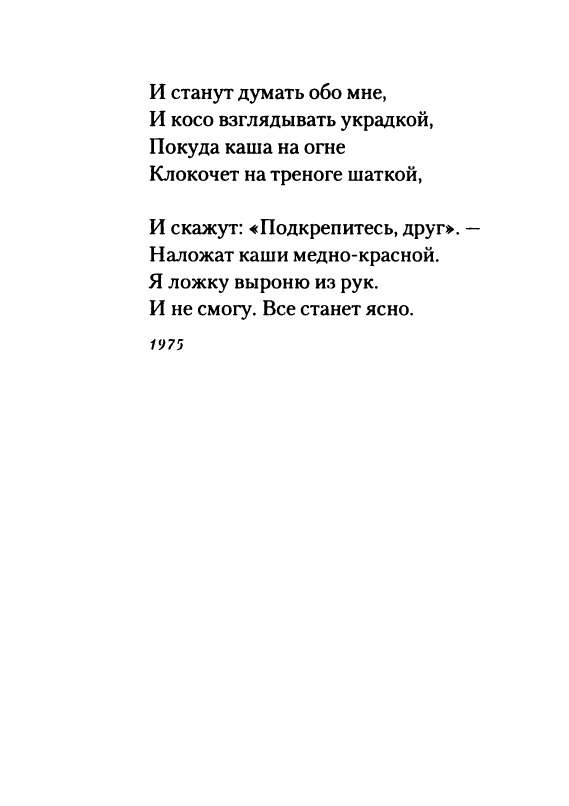 И станут думать обо мне,
И косо взглядывать украдкой,
Покуда каша на огне
Клокочет на треноге шаткой,

И скажут: «Подкрепитесь, друг». —
Наложат каши медно-красной.
Я ложку выроню из рук.
И не смогу. Все станет ясно.

1975